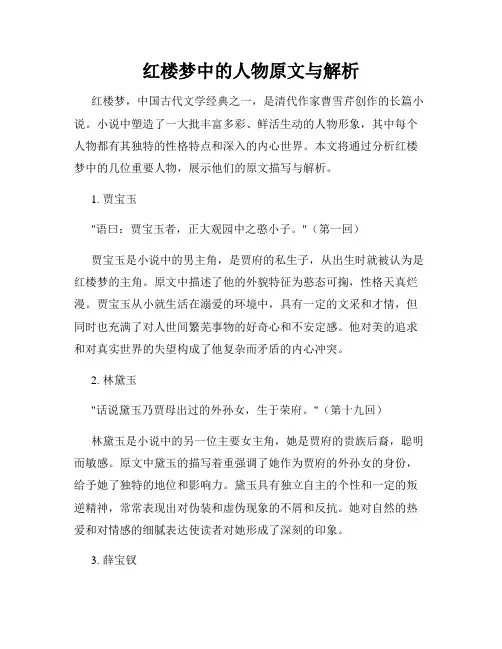 红楼梦中的人物原文与解析

红楼梦，中国古代文学经典之一，是清代作家曹雪芹创作的长篇小说。小说中塑造了一大批丰富多彩、鲜活生动的人物形象，其中每个人物都有其独特的性格特点和深入的内心世界。本文将通过分析红楼梦中的几位重要人物，展示他们的原文描写与解析。

1. 贾宝玉

"语曰：贾宝玉者，正大观园中之憨小子。"（第一回）

贾宝玉是小说中的男主角，是贾府的私生子，从出生时就被认为是红楼梦的主角。原文中描述了他的外貌特征为憨态可掬，性格天真烂漫。贾宝玉从小就生活在溺爱的环境中，具有一定的文采和才情，但同时也充满了对人世间繁芜事物的好奇心和不安定感。他对美的追求和对真实世界的失望构成了他复杂而矛盾的内心冲突。

2. 林黛玉

"话说黛玉乃贾母出过的外孙女，生于荣府。"（第十九回）

林黛玉是小说中的另一位主要女主角，她是贾府的贵族后裔，聪明而敏感。原文中黛玉的描写着重强调了她作为贾府的外孙女的身份，给予她了独特的地位和影响力。黛玉具有独立自主的个性和一定的叛逆精神，常常表现出对伪装和虚伪现象的不屑和反抗。她对自然的热爱和对情感的细腻表达使读者对她形成了深刻的印象。

3. 薛宝钗